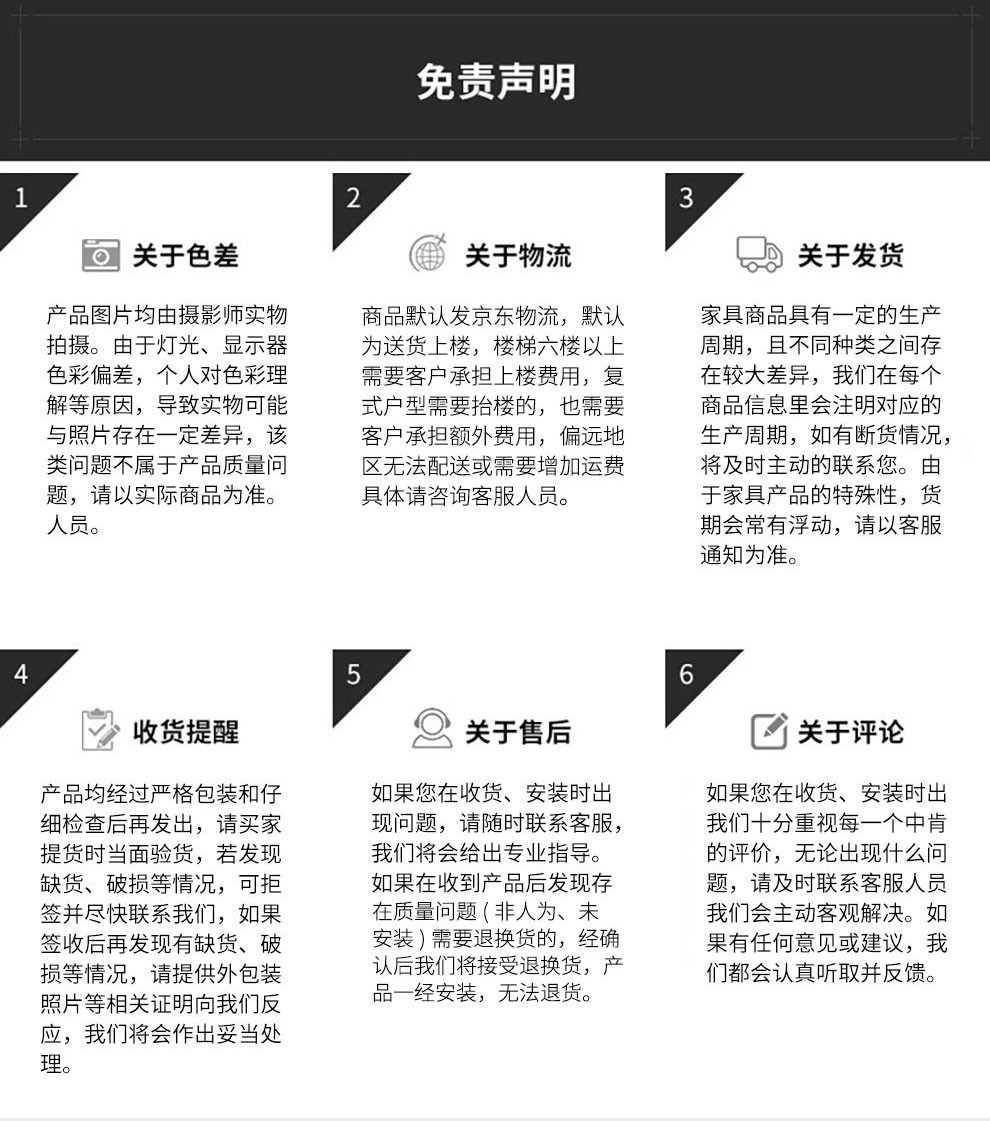 免责声明

1

关于色差

产品图片均由摄影师实物拍摄。由于灯光、显示器色彩偏差，个人对色彩理解等原因，导致实物可能与照片存在一定差异，该类问题不属于产品质量问题，请以实际商品为准。人员。

2

关于物流

商品默认发京东物流，默认为送货上楼，楼梯六楼以上需要客户承担上楼费用，复式户型需要抬楼的，也需要客户承担额外费用，偏远地区无法配送或需要增加运费具体请咨询客服人员。

3

关于发货

家具商品具有一定的生产周期，且不同种类之间存在较大差异，我们在每个商品信息里会注明对应的生产周期，如有断货情况，将及时主动的联系您。由于家具产品的特殊性，货期会常有浮动，请以客服通知为准。

4

收货提醒

产品均经过严格包装和仔细检查后再发出，请买家提货时当面验货，若发现缺货、破损等情况，可拒签并尽快联系我们，如果签收后再发现有缺货、破损等情况，请提供外包装照片等相关证明向我们反应，我们将会作出妥当处理。

5

关于售后

如果您在收货、安装时出现问题，请随时联系客服，我们将会给出专业指导。如果在收到产品后发现存在质量问题（非人为、未安装）需要退换货的，经确认后我们将接受退换货，产品一经安装，无法退货。

6

关于评论

如果您在收货、安装时出我们十分重视每一个中肯的评价，无论出现什么问题，请及时联系客服人员我们会主动客观解决。如果有任何意见或建议，我们都会认真听取并反馈。